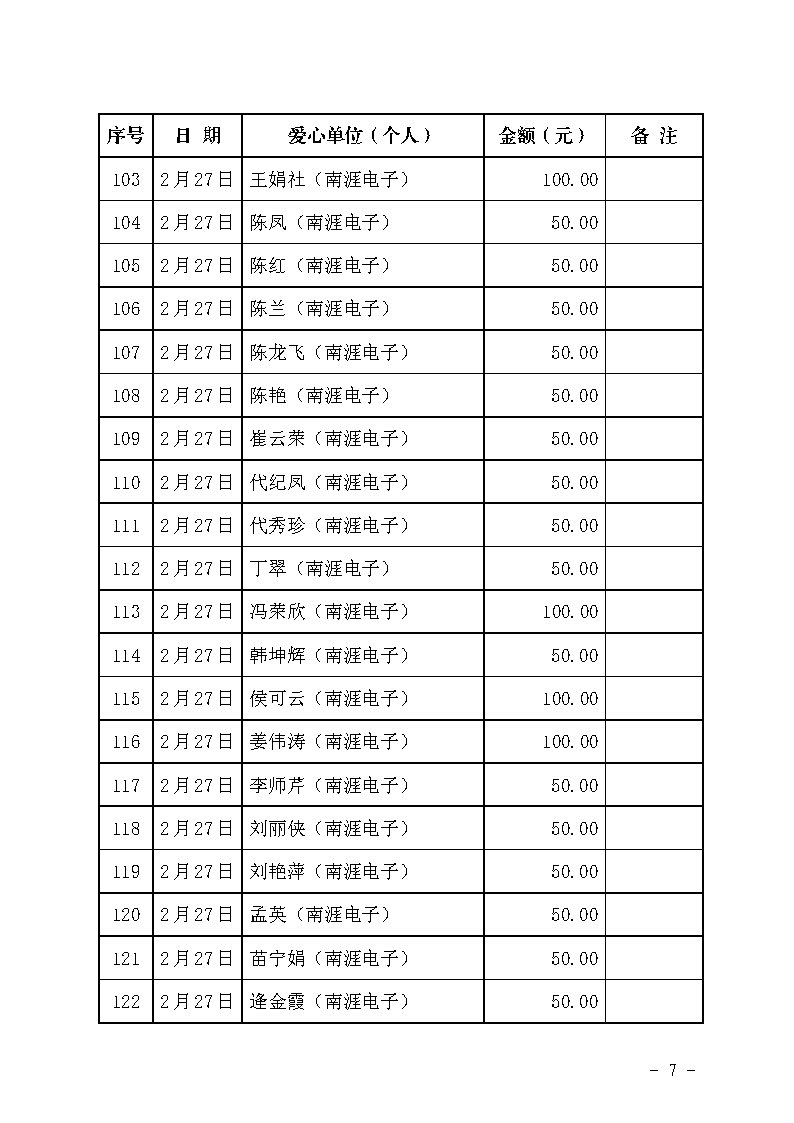 | 序号 | 日 期 | 爱心单位（个人） | 金额（元） | 备 注 |
|---|---|---|---|---|
| 103 | 2月27日 | 王娟社（南涯电子） | 100.00 | |
| 104 | 2月27日 | 陈凤（南涯电子） | 50.00 | |
| 105 | 2月27日 | 陈红（南涯电子） | 50.00 | |
| 106 | 2月27日 | 陈兰（南涯电子） | 50.00 | |
| 107 | 2月27日 | 陈龙飞（南涯电子） | 50.00 | |
| 108 | 2月27日 | 陈艳（南涯电子） | 50.00 | |
| 109 | 2月27日 | 崔云荣（南涯电子） | 50.00 | |
| 110 | 2月27日 | 代纪凤（南涯电子） | 50.00 | |
| 111 | 2月27日 | 代秀珍（南涯电子） | 50.00 | |
| 112 | 2月27日 | 丁翠（南涯电子） | 50.00 | |
| 113 | 2月27日 | 冯荣欣（南涯电子） | 100.00 | |
| 114 | 2月27日 | 韩坤辉（南涯电子） | 50.00 | |
| 115 | 2月27日 | 侯可云（南涯电子） | 100.00 | |
| 116 | 2月27日 | 姜伟涛（南涯电子） | 100.00 | |
| 117 | 2月27日 | 李师芹（南涯电子） | 50.00 | |
| 118 | 2月27日 | 刘丽侠（南涯电子） | 50.00 | |
| 119 | 2月27日 | 刘艳萍（南涯电子） | 50.00 | |
| 120 | 2月27日 | 孟英（南涯电子） | 50.00 | |
| 121 | 2月27日 | 苗宁娟（南涯电子） | 50.00 | |
| 122 | 2月27日 | 逄金霞（南涯电子） | 50.00 | |

- 7 -